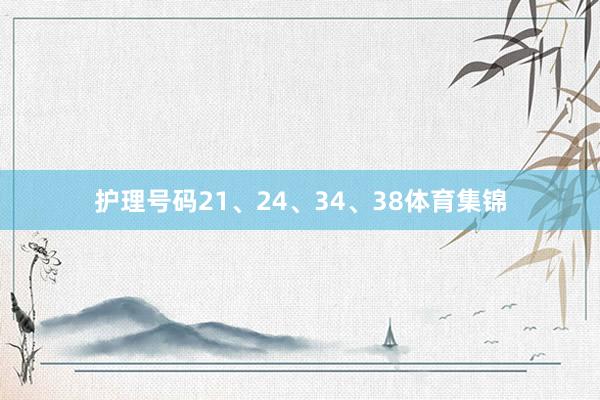 护理号码21、24、34、38体育集锦